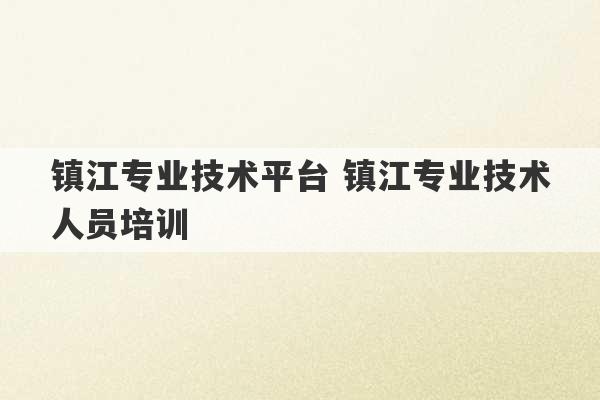 镇江专业技术平台 镇江专业技术人员培训